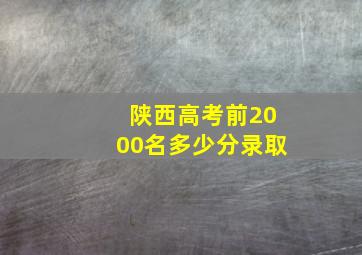 陕西高考前2000名多少分录取